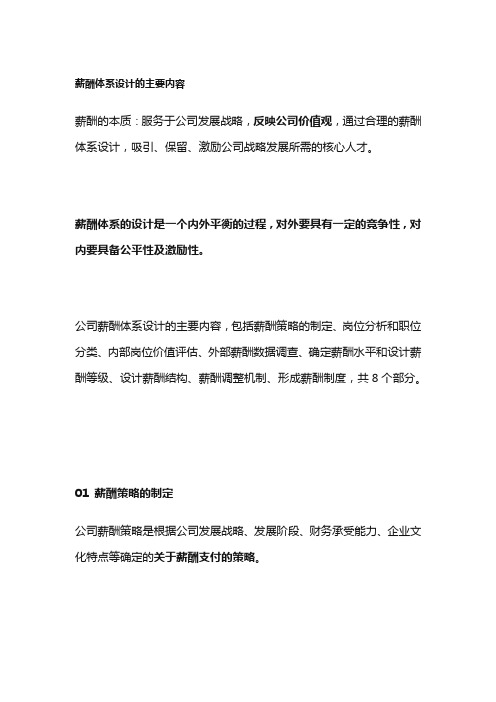 薪酬体系设计的主要内容

薪酬的本质：服务于公司发展战略，反映公司价值观，通过合理的薪酬体系设计，吸引、保留、激励公司战略发展所需的核心人才。

薪酬体系的设计是一个内外平衡的过程，对外要具有一定的竞争性，对内要具备公平性及激励性。

公司薪酬体系设计的主要内容，包括薪酬策略的制定、岗位分析和职位分类、内部岗位价值评估、外部薪酬数据调查、确定薪酬水平和设计薪酬等级、设计薪酬结构、薪酬调整机制、形成薪酬制度，共 8 个部分。

01 薪酬策略的制定

公司薪酬策略是根据公司发展战略、发展阶段、财务承受能力、企业文化特点等确定的关于薪酬支付的策略。